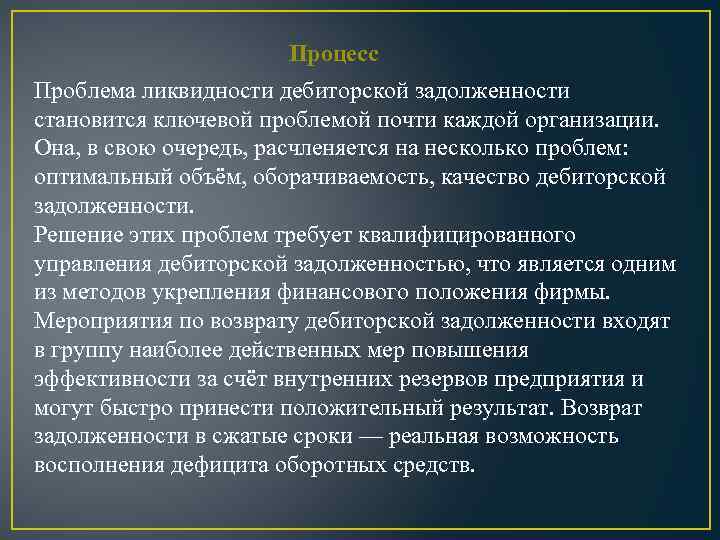 Процесс

Проблема ликвидности дебиторской задолженности становится ключевой проблемой почти каждой организации. Она, в свою очередь, расчленяется на несколько проблем: оптимальный объём, оборачиваемость, качество дебиторской задолженности.
Решение этих проблем требует квалифицированного управления дебиторской задолженностью, что является одним из методов укрепления финансового положения фирмы.
Мероприятия по возврату дебиторской задолженности входят в группу наиболее действенных мер повышения эффективности за счёт внутренних резервов предприятия и могут быстро принести положительный результат. Возврат задолженности в сжатые сроки — реальная возможность восполнения дефицита оборотных средств.